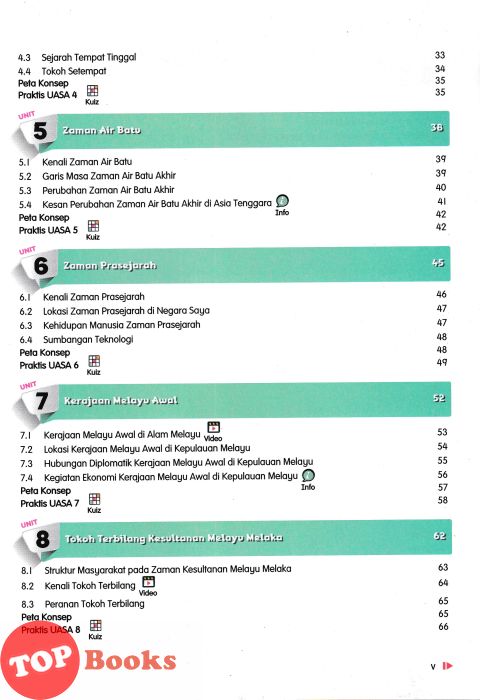 4.3 Sejarah Tempat Tinggal 33
4.4 Tokoh Setempat 34
Peta Konsep 35
Praktis UASA 4 Kuiz 35

UNIT 5 Zaman Air Batu 38

5.1 Kenali Zaman Air Batu 39
5.2 Garis Masa Zaman Air Batu Akhir 39
5.3 Perubahan Zaman Air Batu Akhir 40
5.4 Kesan Perubahan Zaman Air Batu Akhir di Asia Tenggara Info 41
Peta Konsep 42
Praktis UASA 5 Kuiz 42

UNIT 6 Zaman Prasejarah 45

6.1 Kenali Zaman Prasejarah 46
6.2 Lokasi Zaman Prasejarah di Negara Saya 47
6.3 Kehidupan Manusia Zaman Prasejarah 47
6.4 Sumbangan Teknologi 48
Peta Konsep 48
Praktis UASA 6 Kuiz 49

UNIT 7 Kerajaan Melayu Awal 52

7.1 Kerajaan Melayu Awal di Alam Melayu Video 53
7.2 Lokasi Kerajaan Melayu Awal di Kepulauan Melayu 54
7.3 Hubungan Diplomatik Kerajaan Melayu Awal di Kepulauan Melayu 55
7.4 Kegiatan Ekonomi Kerajaan Melayu Awal di Kepulauan Melayu Info 56
Peta Konsep 57
Praktis UASA 7 Kuiz 58

UNIT 8 Tokoh Terbilang Kesultanan Melayu Melaka 62

8.1 Struktur Masyarakat pada Zaman Kesultanan Melayu Melaka 63
8.2 Kenali Tokoh Terbilang Video 64
8.3 Peranan Tokoh Terbilang 65
Peta Konsep 65
Praktis UASA 8 Kuiz 66

TOP Books

v